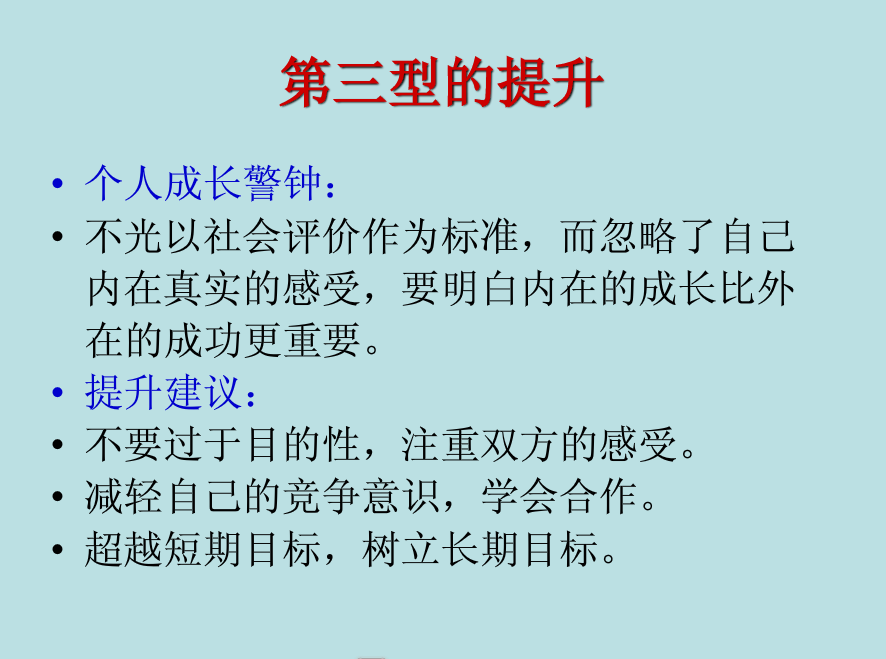 第三型的提升

• 个人成长警钟：
• 不光以社会评价作为标准，而忽略了自己内在真实的感受，要明白内在的成长比外在的成功更重要。
• 提升建议：
• 不要过于目的性，注重双方的感受。
• 减轻自己的竞争意识，学会合作。
• 超越短期目标，树立长期目标。